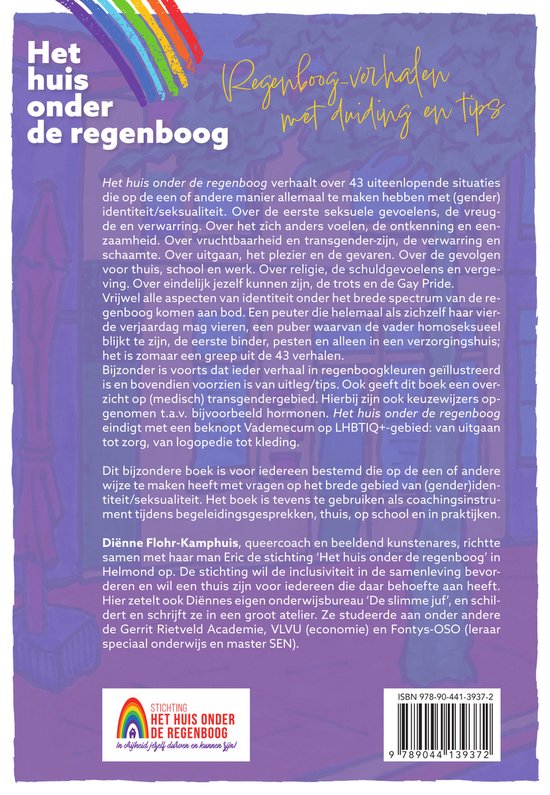 Het huis onder de regenboog

Regenboog-verhalen met duiding en tips

Het huis onder de regenboog verhaalt over 43 uiteenlopende situaties die op de een of andere manier allemaal te maken hebben met (gender) identiteit/seksualiteit. Over de eerste seksuele gevoelens, de vreugde en verwarring. Over het zich anders voelen, de ontkenning en eenzaamheid. Over vruchtbaarheid en transgender-zijn, de verwarring en schaamte. Over uitgaan, het plezier en de gevaren. Over de gevolgen voor thuis, school en werk. Over religie, de schuldgevoelens en vergeving. Over eindelijk jezelf kunnen zijn, de trots en de Gay Pride. Vrijwel alle aspecten van identiteit onder het brede spectrum van de regenboog komen aan bod. Een peuter die helemaal als zichzelf haar vierde verjaardag mag vieren, een puber waarvan de vader homoseksueel blijkt te zijn, de eerste binder, pesten en alleen in een verzorgingshuis; het is zomaar een greep uit de 43 verhalen. Bijzonder is voorts dat ieder verhaal in regenboogkleuren geïllustreerd is en bovendien voorzien is van uitleg/tips. Ook geeft dit boek een overzicht op (medisch) transgendergebied. Hierbij zijn ook keuzewijzers opgenomen t.a.v. bijvoorbeeld hormonen. Het huis onder de regenboog eindigt met een beknopt Vademecum op LHBTIQ+-gebied: van uitgaan tot zorg, van logopedie tot kleding.

Dit bijzondere boek is voor iedereen bestemd die op de een of andere wijze te maken heeft met vragen op het brede gebied van (gender)identiteit/seksualiteit. Het boek is tevens te gebruiken als coachingsinstrument tijdens begeleidingsgesprekken, thuis, op school en in praktijken.

Diënne Flohr-Kamphuis, queercoach en beeldend kunstenares, richtte samen met haar man Eric de stichting 'Het huis onder de regenboog' in Helmond op. De stichting wil de inclusiviteit in de samenleving bevorderen en wil een thuis zijn voor iedereen die daar behoefte aan heeft. Hier zetelt ook Diënnes eigen onderwijsbureau 'De slimme juf', en schildert en schrijft ze in een groot atelier. Ze studeerde aan onder andere de Gerrit Rietveld Academie, VLVU (economie) en Fontys-OSO (leraar speciaal onderwijs en master SEN).

STICHTING
HET HUIS ONDER
DE REGENBOOG
In vrijheid jezelf durven en kunnen zijn!

ISBN 978-90-441-3937-2

9 789044 139372